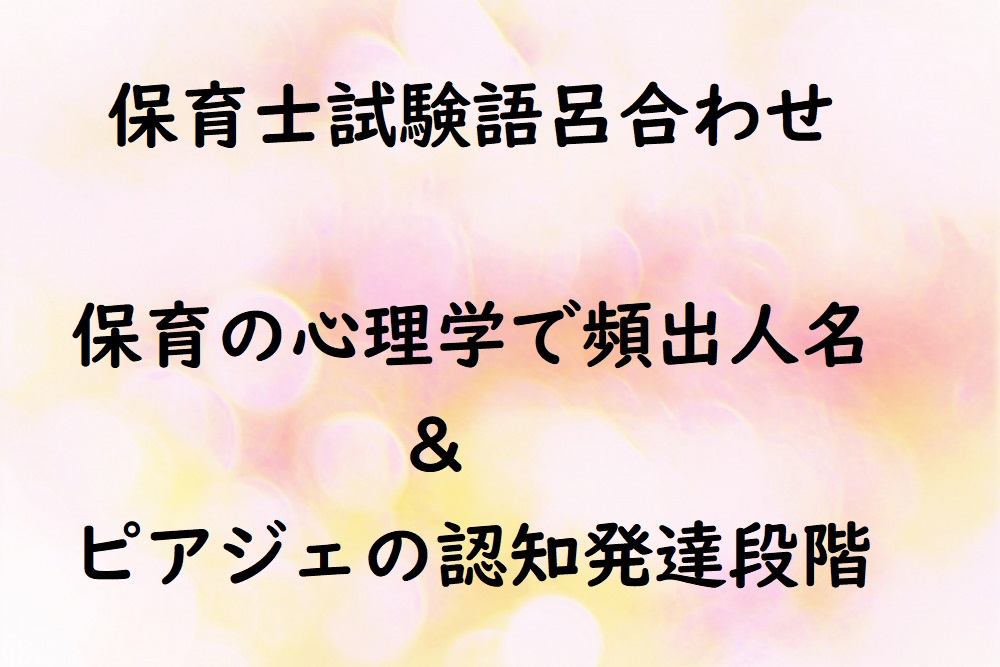 保育士試験語呂合わせ

保育の心理学で頻出人名

＆

ピアジェの認知発達段階